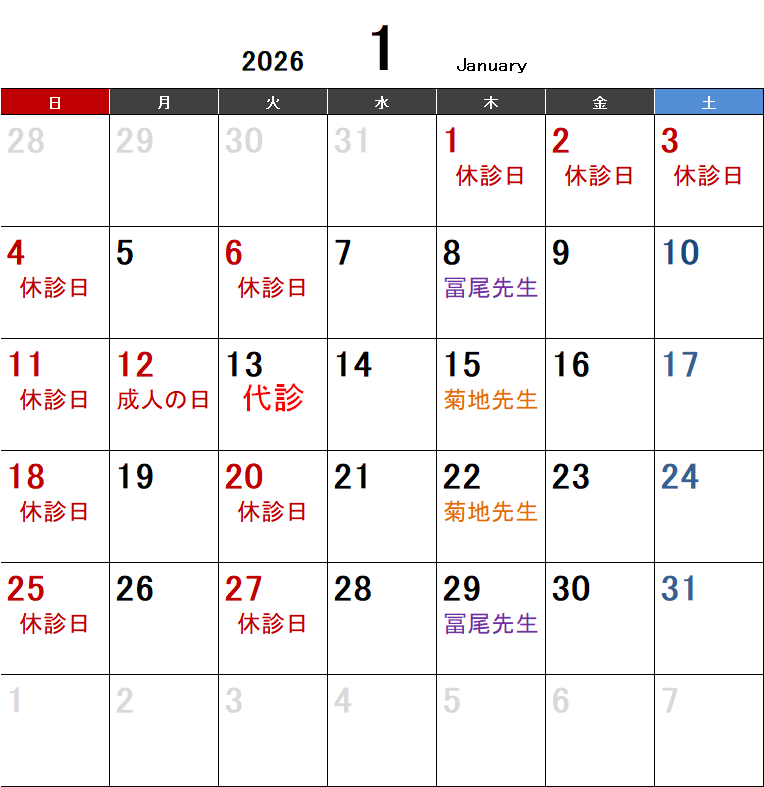 2026 1 January

| 日 | 月 | 火 | 水 | 木 | 金 | 土 |
|---|---|---|---|---|---|---|
| 28 | 29 | 30 | 31 | 1 休診日 | 2 休診日 | 3 休診日 |
| 4 休診日 | 5 | 6 休診日 | 7 | 8 冨尾先生 | 9 | 10 |
| 11 休診日 | 12 成人の日 | 13 代診 | 14 | 15 菊地先生 | 16 | 17 |
| 18 休診日 | 19 | 20 休診日 | 21 | 22 菊地先生 | 23 | 24 |
| 25 休診日 | 26 | 27 休診日 | 28 | 29 冨尾先生 | 30 | 31 |
| 1 | 2 | 3 | 4 | 5 | 6 | 7 |